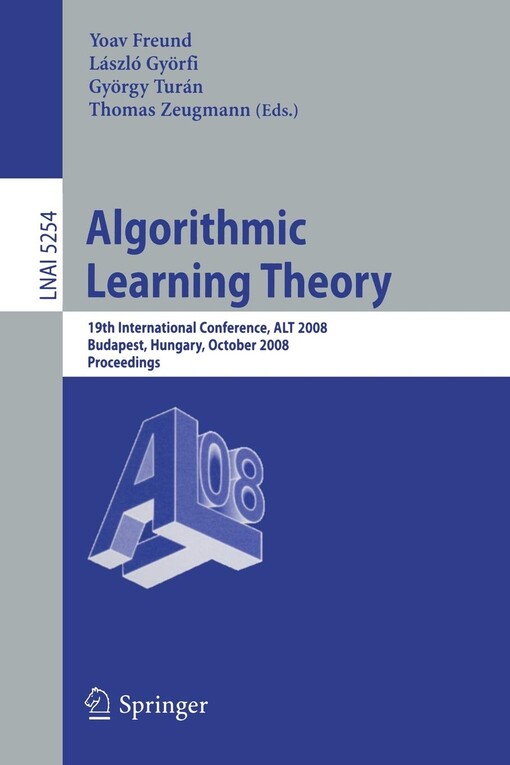 Yoav Freund
László Györfi
György Turán
Thomas Zeugmann (Eds.)

LNAI 5254

Algorithmic
Learning Theory

19th International Conference, ALT 2008
Budapest, Hungary, October 2008
Proceedings

ALT 08

Springer